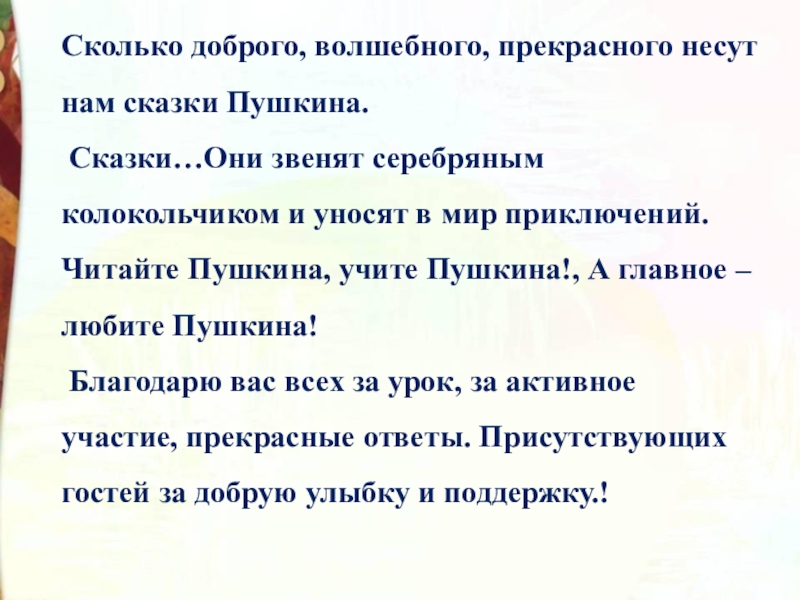 Сколько доброго, волшебного, прекрасного несут нам сказки Пушкина.

Сказки…Они звенят серебряным колокольчиком и уносят в мир приключений. Читайте Пушкина, учите Пушкина!, А главное – любите Пушкина!

Благодарю вас всех за урок, за активное участие, прекрасные ответы. Присутствующих гостей за добрую улыбку и поддержку.!